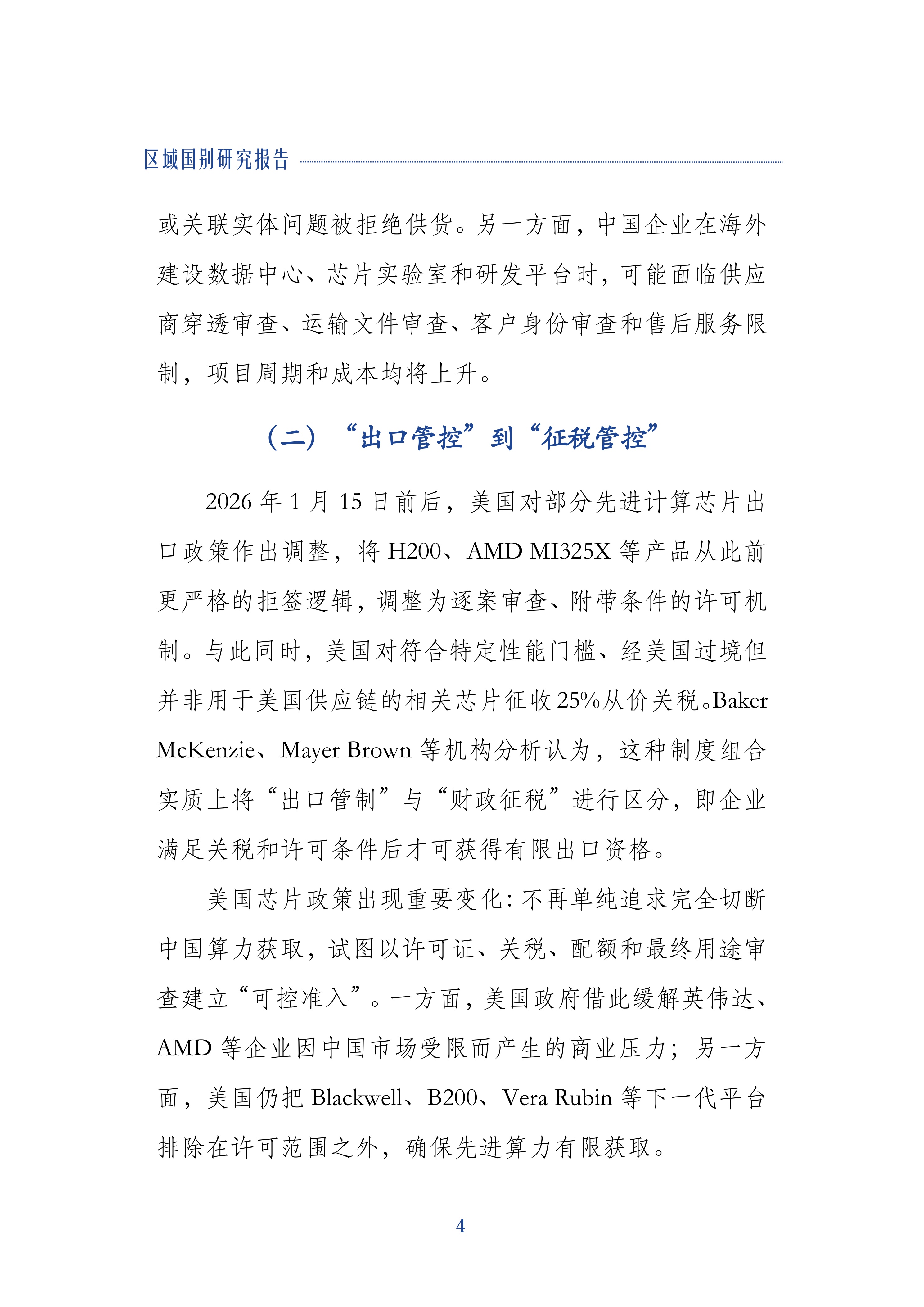 区域国别研究报告

或关联实体问题被拒绝供货。另一方面，中国企业在海外建设数据中心、芯片实验室和研发平台时，可能面临供应商穿透审查、运输文件审查、客户身份审查和售后服务限制，项目周期和成本均将上升。

（二）“出口管控”到“征税管控”

2026 年 1 月 15 日前后，美国对部分先进计算芯片出口政策作出调整，将 H200、AMD MI325X 等产品从此前更严格的拒签逻辑，调整为逐案审查、附带条件的许可机制。与此同时，美国对符合特定性能门槛、经美国过境但并非用于美国供应链的相关芯片征收 25%从价关税。Baker McKenzie、Mayer Brown 等机构分析认为，这种制度组合实质上将“出口管制”与“财政征税”进行区分，即企业满足关税和许可条件后才可获得有限出口资格。

美国芯片政策出现重要变化：不再单纯追求完全切断中国算力获取，试图以许可证、关税、配额和最终用途审查建立“可控准入”。一方面，美国政府借此缓解英伟达、AMD 等企业因中国市场受限而产生的商业压力；另一方面，美国仍把 Blackwell、B200、Vera Rubin 等下一代平台排除在许可范围之外，确保先进算力有限获取。

4